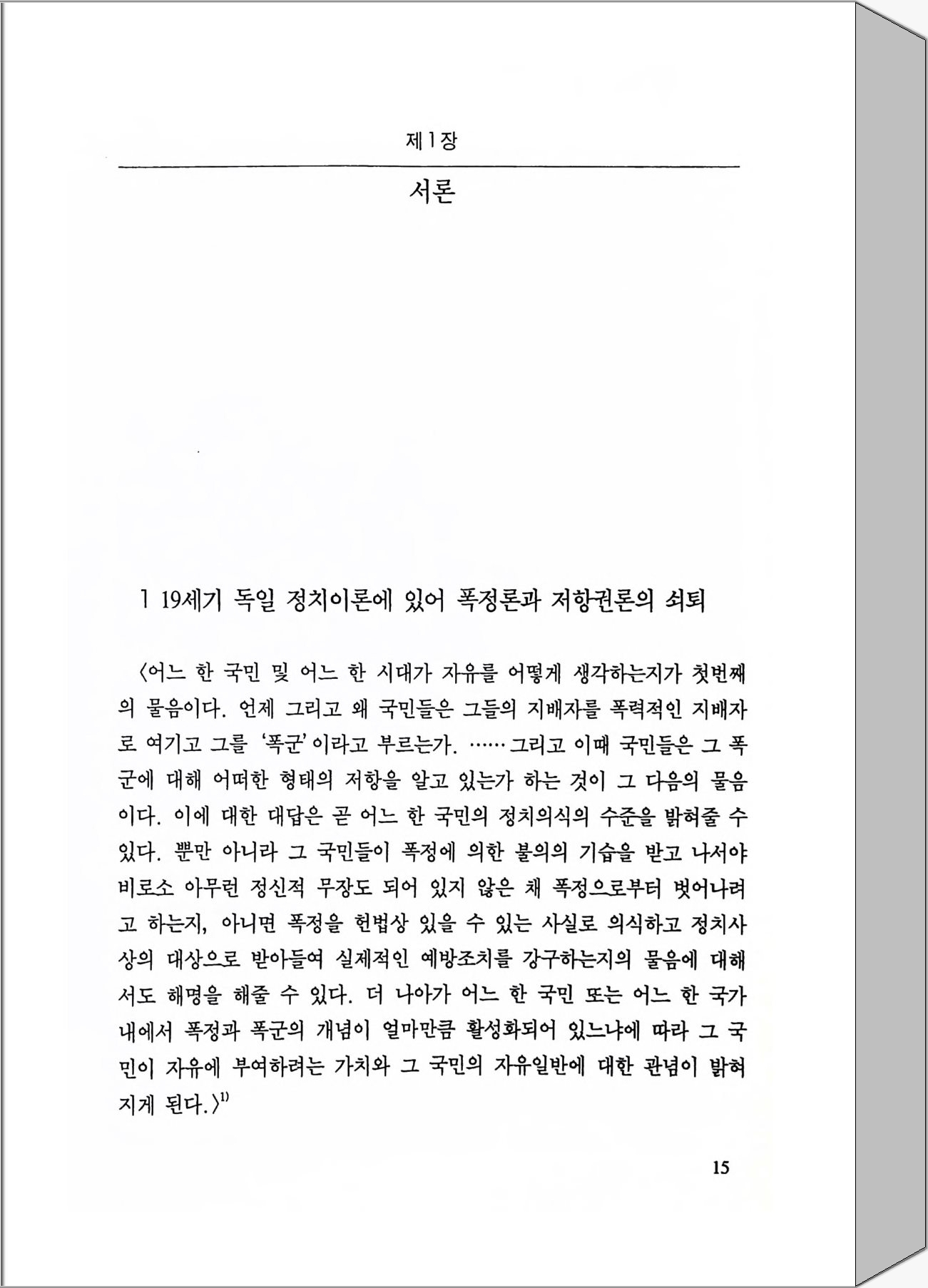 제1장

서론

1 19세기 독일 정치이론에 있어 폭정론과 저항권론의 쇠퇴

〈어느 한 국민 및 어느 한 시대가 자유를 어떻게 생각하는지가 첫번째의 물음이다. 언제 그리고 왜 국민들은 그들의 지배자를 폭력적인 지배자로 여기고 그를 '폭군'이라고 부르는가. ……그리고 이때 국민들은 그 폭군에 대해 어떠한 형태의 저항을 알고 있는가 하는 것이 그 다음의 물음이다. 이에 대한 대답은 곧 어느 한 국민의 정치의식의 수준을 밝혀줄 수 있다. 뿐만 아니라 그 국민들이 폭정에 의한 불의의 기습을 받고 나서야 비로소 아무런 정신적 무장도 되어 있지 않은 채 폭정으로부터 벗어나려고 하는지, 아니면 폭정을 헌법상 있을 수 있는 사실로 의식하고 정치사상의 대상으로 받아들여 실제적인 예방조치를 강구하는지의 물음에 대해서도 해명을 해줄 수 있다. 더 나아가 어느 한 국민 또는 어느 한 국가 내에서 폭정과 폭군의 개념이 얼마만큼 활성화되어 있느냐에 따라 그 국민이 자유에 부여하려는 가치와 그 국민의 자유일반에 대한 관념이 밝혀지게 된다.〉$^{1)}$

15